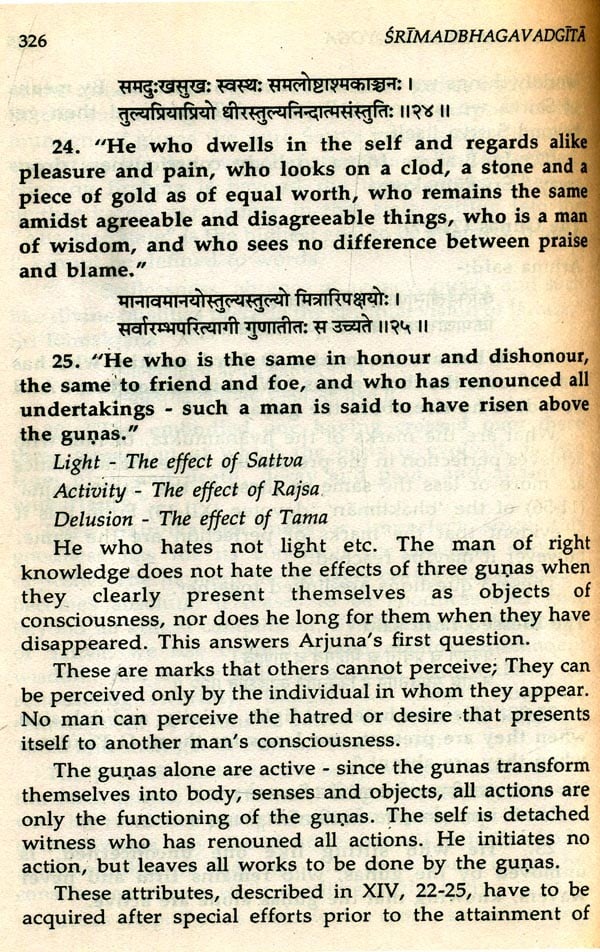 326 ŚRĪMADBHAGAVADGĪTĀ

समदुःखसुखः स्वस्थः समलोष्टाश्मकाञ्चनः ।
तुल्यप्रियाप्रियो धीरस्तुल्यनिन्दात्मसंस्तुतिः ॥२४॥

24. "He who dwells in the self and regards alike pleasure and pain, who looks on a clod, a stone and a piece of gold as of equal worth, who remains the same amidst agreeable and disagreeable things, who is a man of wisdom, and who sees no difference between praise and blame."

मानावमानयोस्तुल्यस्तुल्यो मित्रारिपक्षयोः ।
सर्वारम्भपरित्यागी गुणातीतः स उच्यते ॥२५॥

25. "He who is the same in honour and dishonour, the same to friend and foe, and who has renounced all undertakings - such a man is said to have risen above the guṇas."

Light - The effect of Sattva
Activity - The effect of Rajsa
Delusion - The effect of Tama

He who hates not light etc. The man of right knowledge does not hate the effects of three guṇas when they clearly present themselves as objects of consciousness, nor does he long for them when they have disappeared. This answers Arjuna's first question.

These are marks that others cannot perceive; They can be perceived only by the individual in whom they appear. No man can perceive the hatred or desire that presents itself to another man's consciousness.

The guṇas alone are active - since the gunas transform themselves into body, senses and objects, all actions are only the functioning of the guṇas. The self is detached witness who has renouned all actions. He initiates no action, but leaves all works to be done by the guṇas.

These attributes, described in XIV, 22-25, have to be acquired after special efforts prior to the attainment of